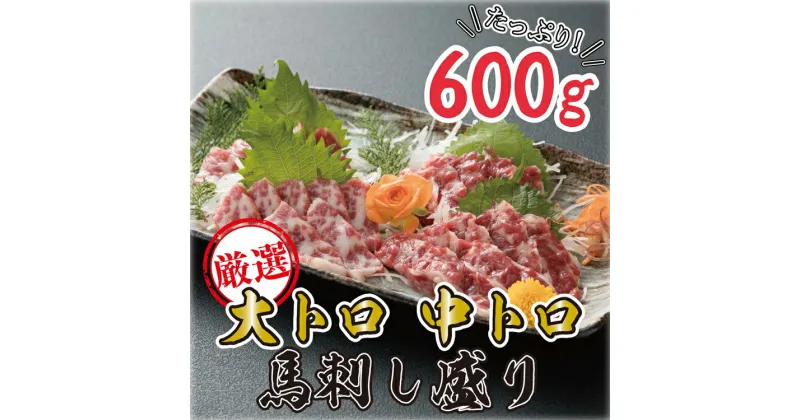 たっぷり!
600g

厳選
大トロ 中トロ
馬刺し盛り